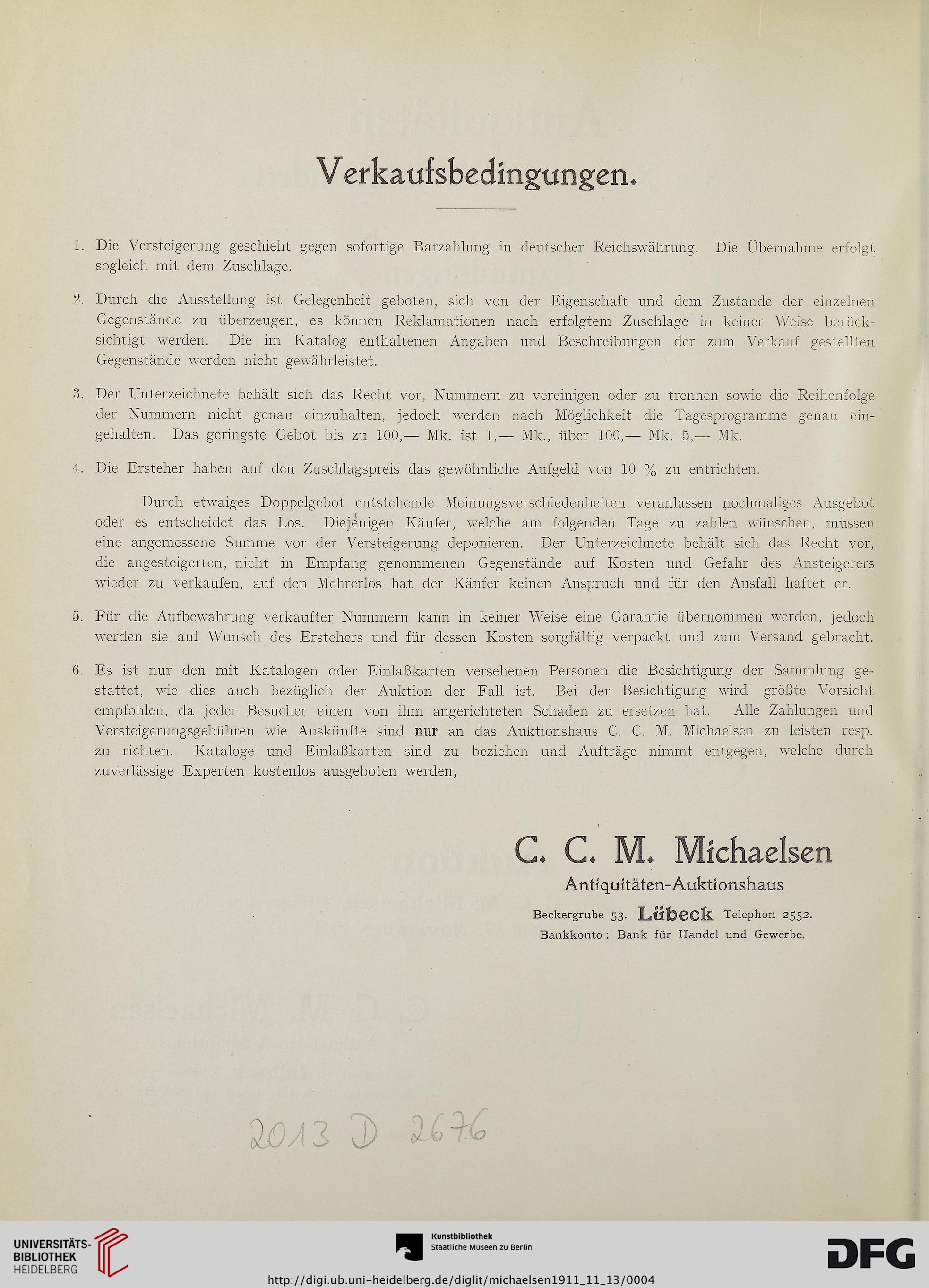 Verkaufsbedingungen.

1. Die Versteigerung geschieht gegen sofortige Barzahlung in deutscher Reichswährung. Die Übernahme erfolgt sogleich mit dem Zuschlage.

2. Durch die Ausstellung ist Gelegenheit geboten, sich von der Eigenschaft und dem Zustande der einzelnen Gegenstände zu überzeugen, es können Reklamationen nach erfolgtem Zuschlage in keiner Weise berücksichtigt werden. Die im Katalog enthaltenen Angaben und Beschreibungen der zum Verkauf gestellten Gegenstände werden nicht gewährleistet.

3. Der Unterzeichnete behält sich das Recht vor, Nummern zu vereinigen oder zu trennen sowie die Reihenfolge der Nummern nicht genau einzuhalten, jedoch werden nach Möglichkeit die Tagesprogramme genau eingehalten. Das geringste Gebot bis zu 100,— Mk. ist 1,— Mk., über 100,— Mk. 5,— Mk.

4. Die Ersteher haben auf den Zuschlagspreis das gewöhnliche Aufgeld von 10 % zu entrichten.

Durch etwaiges Doppelgebot entstehende Meinungsverschiedenheiten veranlassen nochmaliges Ausgebot oder es entscheidet das Los. Diejenigen Käufer, welche am folgenden Tage zu zahlen wünschen, müssen eine angemessene Summe vor der Versteigerung deponieren. Der Unterzeichnete behält sich das Recht vor, die angesteigerten, nicht in Empfang genommenen Gegenstände auf Kosten und Gefahr des Ansteigerers wieder zu verkaufen, auf den Mehrerlös hat der Käufer keinen Anspruch und für den Ausfall haftet er.

5. Für die Aufbewahrung verkaufter Nummern kann in keiner Weise eine Garantie übernommen werden, jedoch werden sie auf Wunsch des Erstehers und für dessen Kosten sorgfältig verpackt und zum Versand gebracht.

6. Es ist nur den mit Katalogen oder Einlaßkarten versehenen Personen die Besichtigung der Sammlung gestattet, wie dies auch bezüglich der Auktion der Fall ist. Bei der Besichtigung wird größte Vorsicht empfohlen, da jeder Besucher einen von ihm angerichteten Schaden zu ersetzen hat. Alle Zahlungen und Versteigerungsgebühren wie Auskünfte sind nur an das Auktionshaus C. C. M. Michaelsen zu leisten resp. zu richten. Kataloge und Einlaßkarten sind zu beziehen und Aufträge nimmt entgegen, welche durch zuverlässige Experten kostenlos ausgeboten werden,

C. C. M. Michaelsen
Antiquitäten-Auktionshaus
Beckergrube 53. Lübeck Telephon 2552.
Bankkonto: Bank für Handel und Gewerbe.

2013 D 2676

UNIVERSITÄTS-BIBLIOTHEK HEIDELBERG
Kunstbibliothek Staatliche Museen zu Berlin
DFG
http://digi.ub.uni-heidelberg.de/diglit/michaelsen1911_11_13/0004